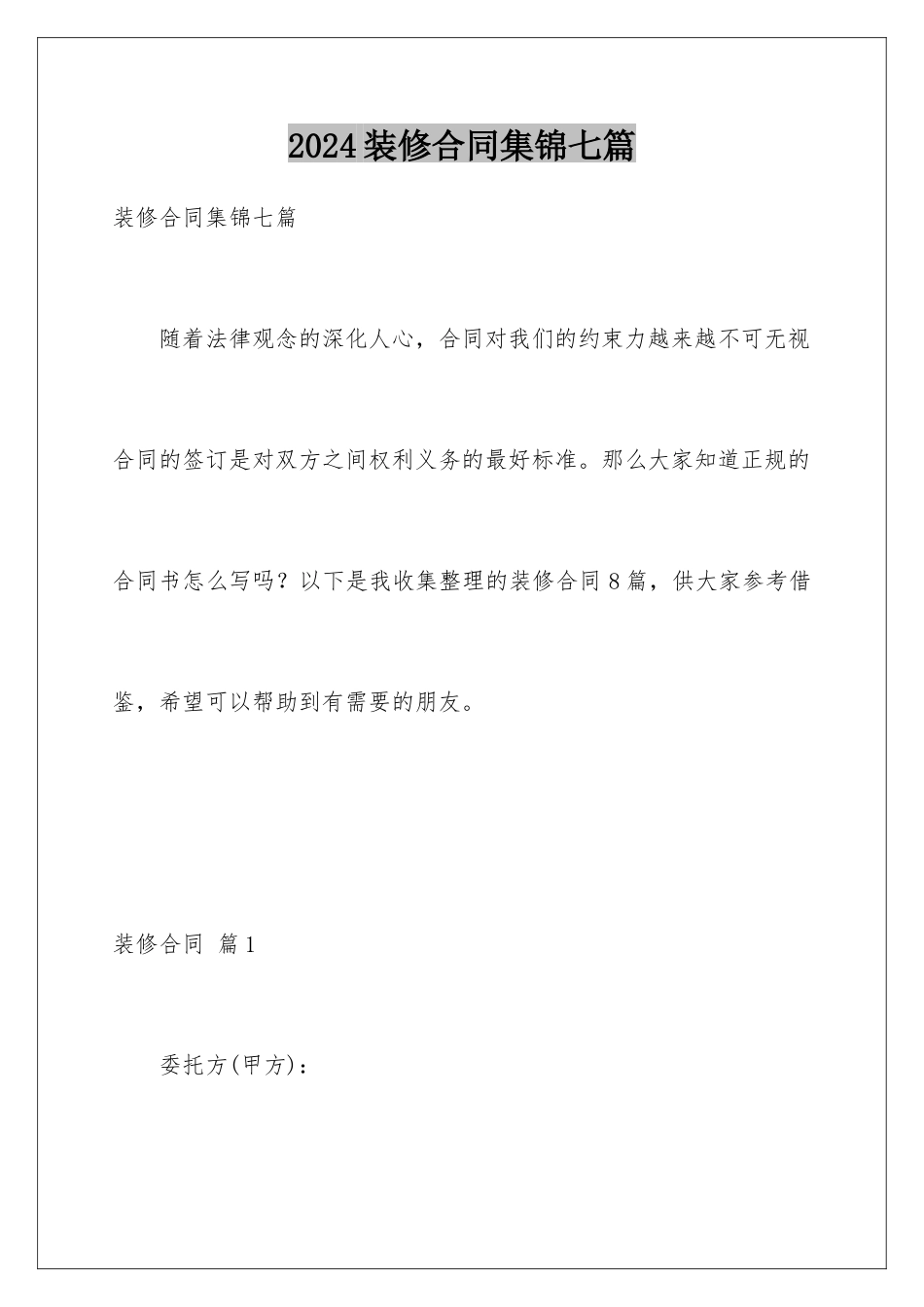 2024装修合同集锦七篇

装修合同集锦七篇

随着法律观念的深化人心，合同对我们的约束力越来越不可无视合同的签订是对双方之间权利义务的最好标准。那么大家知道正规的合同书怎么写吗？以下是我收集整理的装修合同8篇，供大家参考借鉴，希望可以帮助到有需要的朋友。

装修合同 篇1

委托方(甲方)：